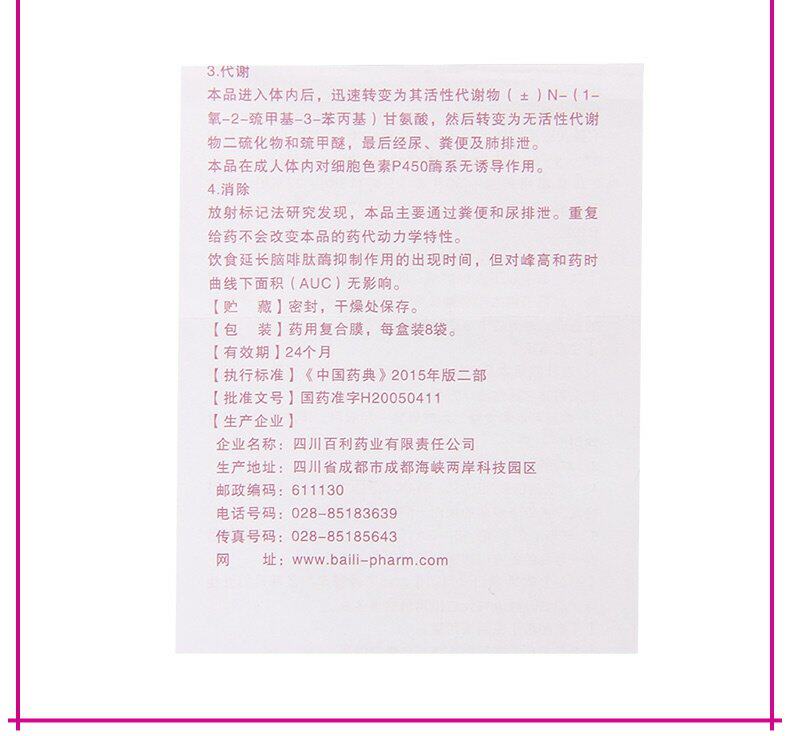 3.代谢

本品进入体内后，迅速转变为其活性代谢物（±）N-（1-氧-2-巯甲基-3-苯丙基）甘氨酸，然后转变为无活性代谢物二硫化物和巯甲醚，最后经尿、粪便及肺排泄。

本品在成人体内对细胞色素P450酶系无诱导作用。

4.消除

放射标记法研究发现，本品主要通过粪便和尿排泄。重复给药不会改变本品的药代动力学特性。

饮食延长脑啡肽酶抑制作用的出现时间，但对峰高和药时曲线下面积（AUC）无影响。

【贮 藏】密封，干燥处保存。

【包 装】药用复合膜，每盒装8袋。

【有效期】24个月

【执行标准】《中国药典》2015年版二部

【批准文号】国药准字H20050411

【生产企业】

企业名称：四川百利药业有限责任公司

生产地址：四川省成都市成都海峡两岸科技园区

邮政编码：611130

电话号码：028-85183639

传真号码：028-85185643

网 址：www.baili-pharm.com